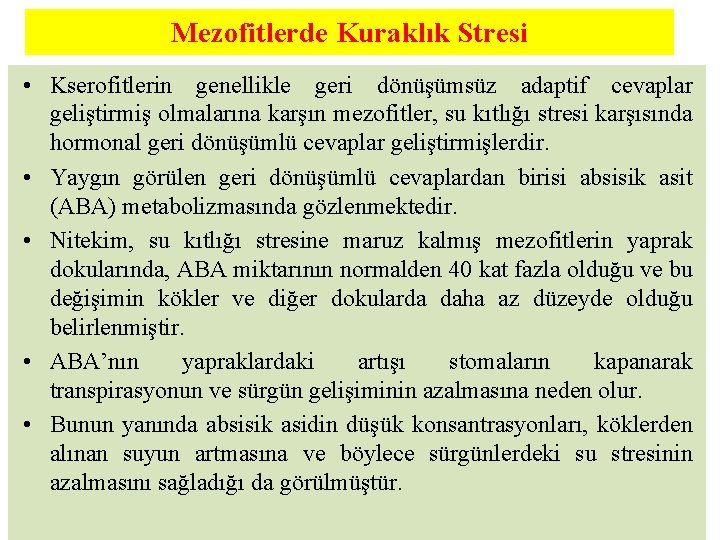 Mezofitlerde Kuraklık Stresi

• Kserofitlerin genellikle geri dönüşümsüz adaptif cevaplar geliştirmiş olmalarına karşın mezofitler, su kıtlığı stresi karşısında hormonal geri dönüşümlü cevaplar geliştirmişlerdir.

• Yaygın görülen geri dönüşümlü cevaplardan birisi absisik asit (ABA) metabolizmasında gözlenmektedir.

• Nitekim, su kıtlığı stresine maruz kalmış mezofitlerin yaprak dokularında, ABA miktarının normalden 40 kat fazla olduğu ve bu değişimin kökler ve diğer dokularda daha az düzeyde olduğu belirlenmiştir.

• ABA'nın yapraklardaki artışı stomaların kapanarak transpirasyonun ve sürgün gelişiminin azalmasına neden olur.

• Bunun yanında absisik asidin düşük konsantrasyonları, köklerden alınan suyun artmasına ve böylece sürgünlerdeki su stresinin azalmasını sağladığı da görülmüştür.